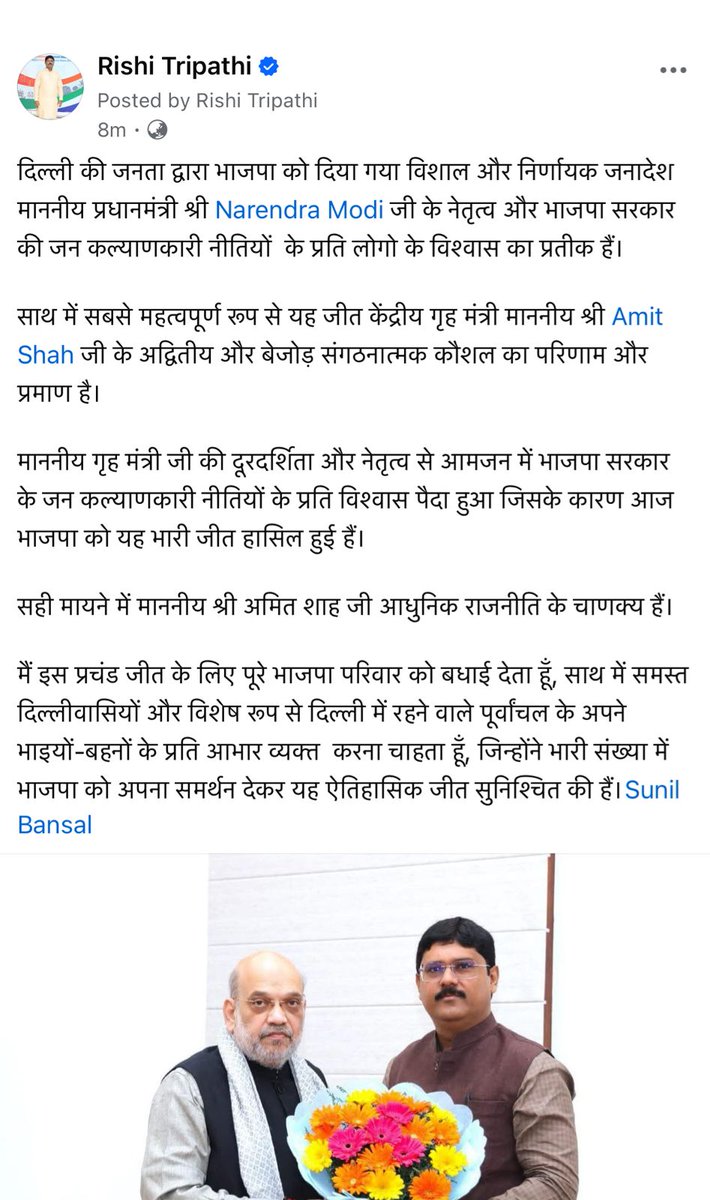 Rishi Tripathi
Posted by Rishi Tripathi
8m ·

दिल्ली की जनता द्वारा भाजपा को दिया गया विशाल और निर्णायक जनादेश माननीय प्रधानमंत्री श्री Narendra Modi जी के नेतृत्व और भाजपा सरकार की जन कल्याणकारी नीतियों के प्रति लोगो के विश्वास का प्रतीक हैं।

साथ में सबसे महत्वपूर्ण रूप से यह जीत केंद्रीय गृह मंत्री माननीय श्री Amit Shah जी के अद्वितीय और बेजोड़ संगठनात्मक कौशल का परिणाम और प्रमाण है।

माननीय गृह मंत्री जी की दूरदर्शिता और नेतृत्व से आमजन में भाजपा सरकार के जन कल्याणकारी नीतियों के प्रति विश्वास पैदा हुआ जिसके कारण आज भाजपा को यह भारी जीत हासिल हुई हैं।

सही मायने में माननीय श्री अमित शाह जी आधुनिक राजनीति के चाणक्य हैं।

मैं इस प्रचंड जीत के लिए पूरे भाजपा परिवार को बधाई देता हूँ, साथ में समस्त दिल्लीवासियों और विशेष रूप से दिल्ली में रहने वाले पूर्वांचल के अपने भाइयों-बहनों के प्रति आभार व्यक्त करना चाहता हूँ, जिन्होंने भारी संख्या में भाजपा को अपना समर्थन देकर यह ऐतिहासिक जीत सुनिश्चित की हैं। Sunil Bansal